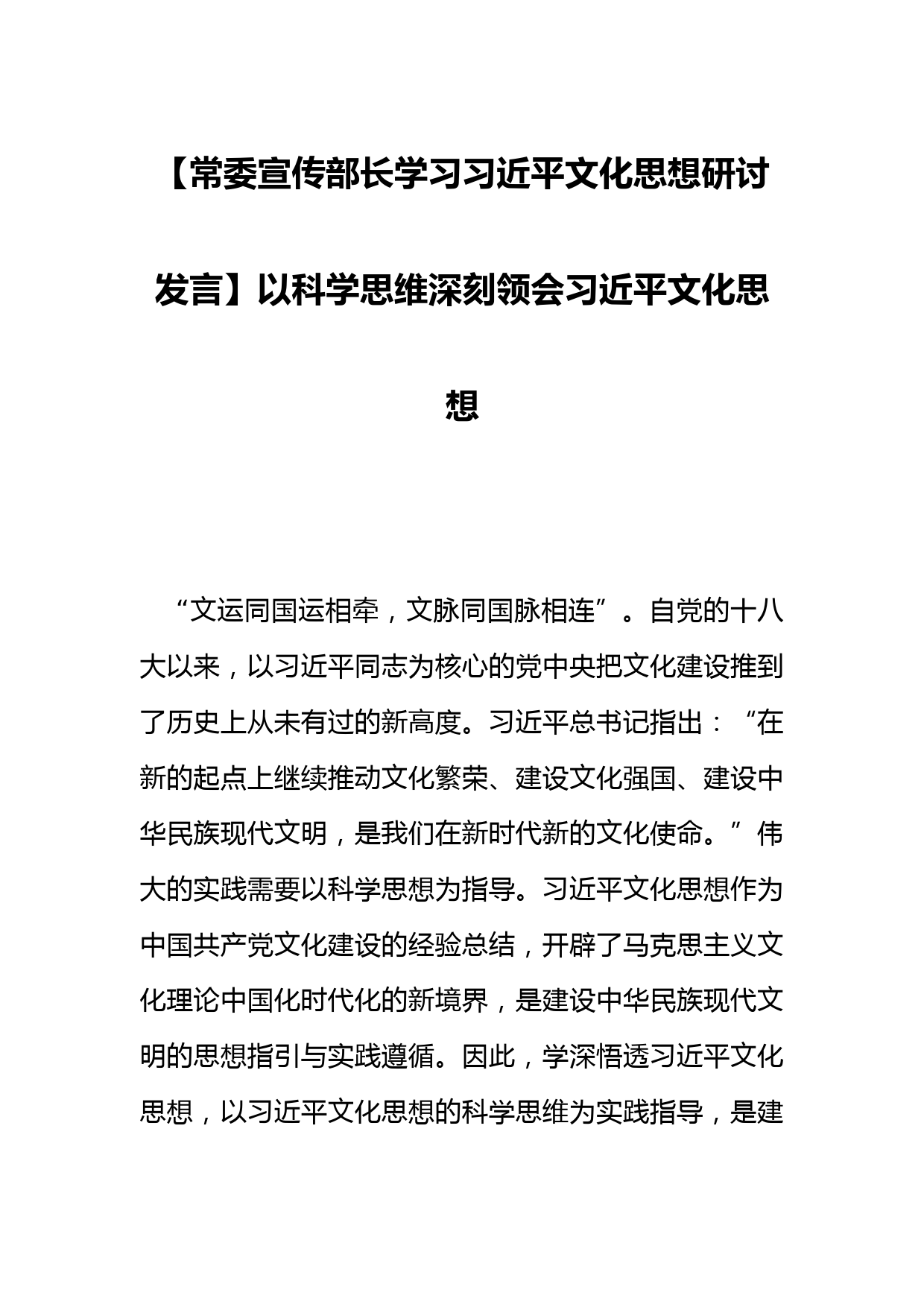 【常委宣传部长学习习近平文化思想研讨发言】以科学思维深刻领会习近平文化思想

“文运同国运相牵，文脉同国脉相连”。自党的十八大以来，以习近平同志为核心的党中央把文化建设推到了历史上从未有过的新高度。习近平总书记指出：“在新的起点上继续推动文化繁荣、建设文化强国、建设中华民族现代文明，是我们在新时代新的文化使命。”伟大的实践需要以科学思想为指导。习近平文化思想作为中国共产党文化建设的经验总结，开辟了马克思主义文化理论中国化时代化的新境界，是建设中华民族现代文明的思想指引与实践遵循。因此，学深悟透习近平文化思想，以习近平文化思想的科学思维为实践指导，是建